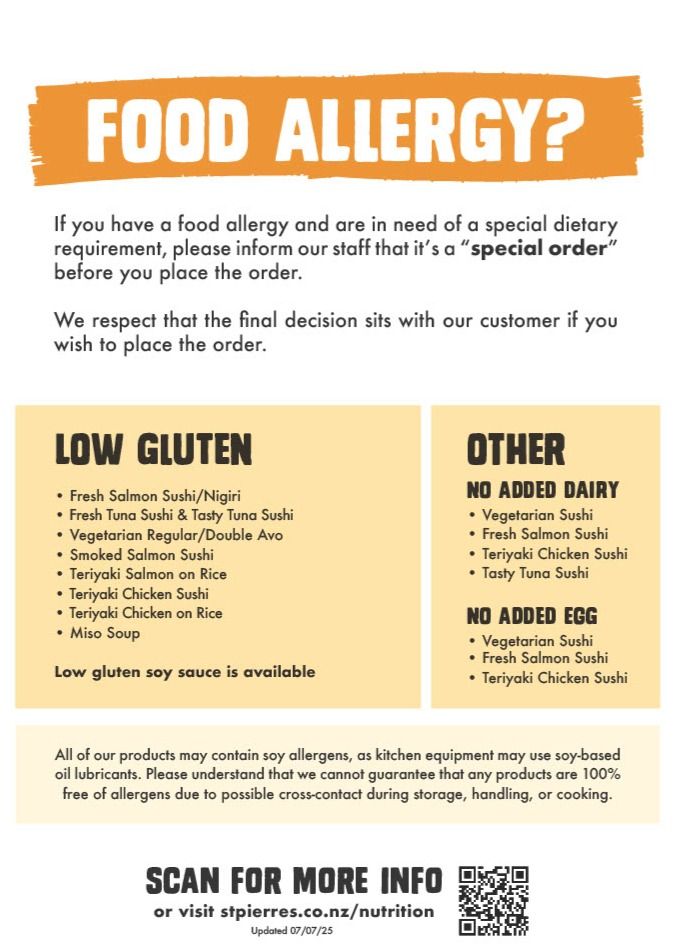 FOOD ALLERGY?

If you have a food allergy and are in need of a special dietary requirement, please inform our staff that it's a "special order" before you place the order.

We respect that the final decision sits with our customer if you wish to place the order.

LOW GLUTEN

• Fresh Salmon Sushi/Nigiri
• Fresh Tuna Sushi & Tasty Tuna Sushi
• Vegetarian Regular/Double Avo
• Smoked Salmon Sushi
• Teriyaki Salmon on Rice
• Teriyaki Chicken Sushi
• Teriyaki Chicken on Rice
• Miso Soup

Low gluten soy sauce is available

OTHER

NO ADDED DAIRY

• Vegetarian Sushi
• Fresh Salmon Sushi
• Teriyaki Chicken Sushi
• Tasty Tuna Sushi

NO ADDED EGG

• Vegetarian Sushi
• Fresh Salmon Sushi
• Teriyaki Chicken Sushi

All of our products may contain soy allergens, as kitchen equipment may use soy-based oil lubricants. Please understand that we cannot guarantee that any products are 100% free of allergens due to possible cross-contact during storage, handling, or cooking.

SCAN FOR MORE INFO
or visit stpierres.co.nz/nutrition
Updated 07/07/25